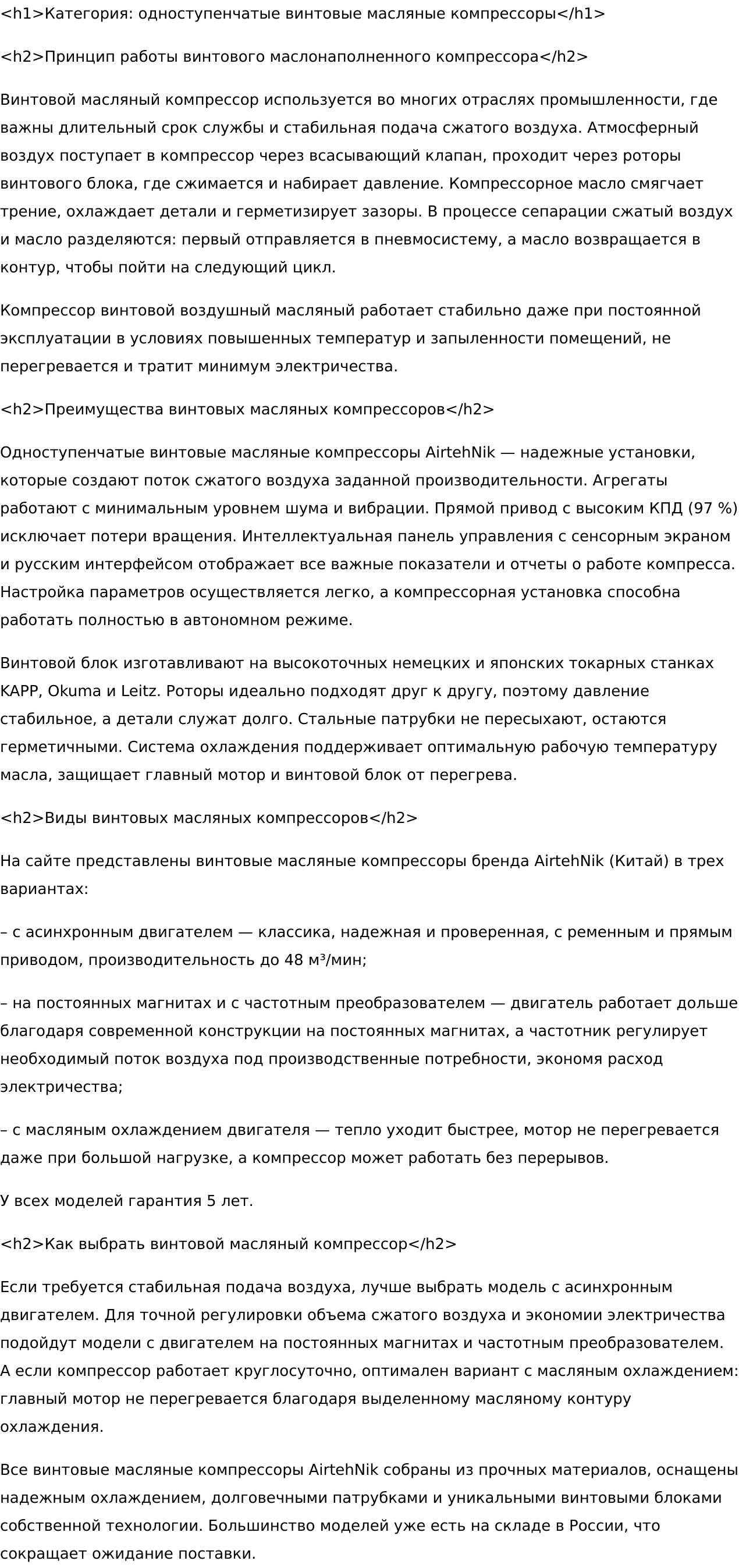 <h1>Категория: одноступенчатые винтовые масляные компрессоры</h1>

<h2>Принцип работы винтового маслонаполненного компрессора</h2>

Винтовой масляный компрессор используется во многих отраслях промышленности, где важны длительный срок службы и стабильная подача сжатого воздуха. Атмосферный воздух поступает в компрессор через всасывающий клапан, проходит через роторы винтового блока, где сжимается и набирает давление. Компрессорное масло смягчает трение, охлаждает детали и герметизирует зазоры. В процессе сепарации сжатый воздух и масло разделяются: первый отправляется в пневмосистему, а масло возвращается в контур, чтобы пойти на следующий цикл.

Компрессор винтовой воздушный масляный работает стабильно даже при постоянной эксплуатации в условиях повышенных температур и запыленности помещений, не перегревается и тратит минимум электричества.

<h2>Преимущества винтовых масляных компрессоров</h2>

Одноступенчатые винтовые масляные компрессоры AirtehNik — надежные установки, которые создают поток сжатого воздуха заданной производительности. Агрегаты работают с минимальным уровнем шума и вибрации. Прямой привод с высоким КПД (97 %) исключает потери вращения. Интеллектуальная панель управления с сенсорным экраном и русским интерфейсом отображает все важные показатели и отчеты о работе компресса. Настройка параметров осуществляется легко, а компрессорная установка способна работать полностью в автономном режиме.

Винтовой блок изготавливают на высокоточных немецких и японских токарных станках KAPP, Okuma и Leitz. Роторы идеально подходят друг к другу, поэтому давление стабильное, а детали служат долго. Стальные патрубки не пересыхают, остаются герметичными. Система охлаждения поддерживает оптимальную рабочую температуру масла, защищает главный мотор и винтовой блок от перегрева.

<h2>Виды винтовых масляных компрессоров</h2>

На сайте представлены винтовые масляные компрессоры бренда AirtehNik (Китай) в трех вариантах:

– с асинхронным двигателем — классика, надежная и проверенная, с ременным и прямым приводом, производительность до 48 м³/мин;

– на постоянных магнитах и с частотным преобразователем — двигатель работает дольше благодаря современной конструкции на постоянных магнитах, а частотник регулирует необходимый поток воздуха под производственные потребности, экономя расход электричества;

– с масляным охлаждением двигателя — тепло уходит быстрее, мотор не перегревается даже при большой нагрузке, а компрессор может работать без перерывов.

У всех моделей гарантия 5 лет.

<h2>Как выбрать винтовой масляный компрессор</h2>

Если требуется стабильная подача воздуха, лучше выбрать модель с асинхронным двигателем. Для точной регулировки объема сжатого воздуха и экономии электричества подойдут модели с двигателем на постоянных магнитах и частотным преобразователем. А если компрессор работает круглосуточно, оптимален вариант с масляным охлаждением: главный мотор не перегревается благодаря выделенному масляному контуру охлаждения.

Все винтовые масляные компрессоры AirtehNik собраны из прочных материалов, оснащены надежным охлаждением, долговечными патрубками и уникальными винтовыми блоками собственной технологии. Большинство моделей уже есть на складе в России, что сокращает ожидание поставки.